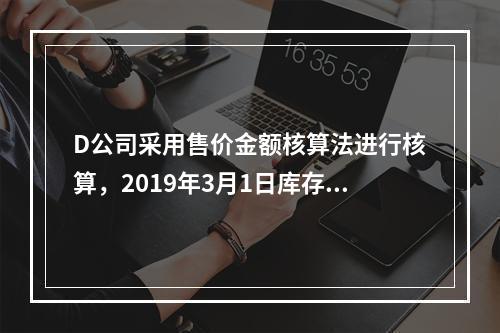 16 35 53

D公司采用售价金额核算法进行核算，2019年3月1日库存...